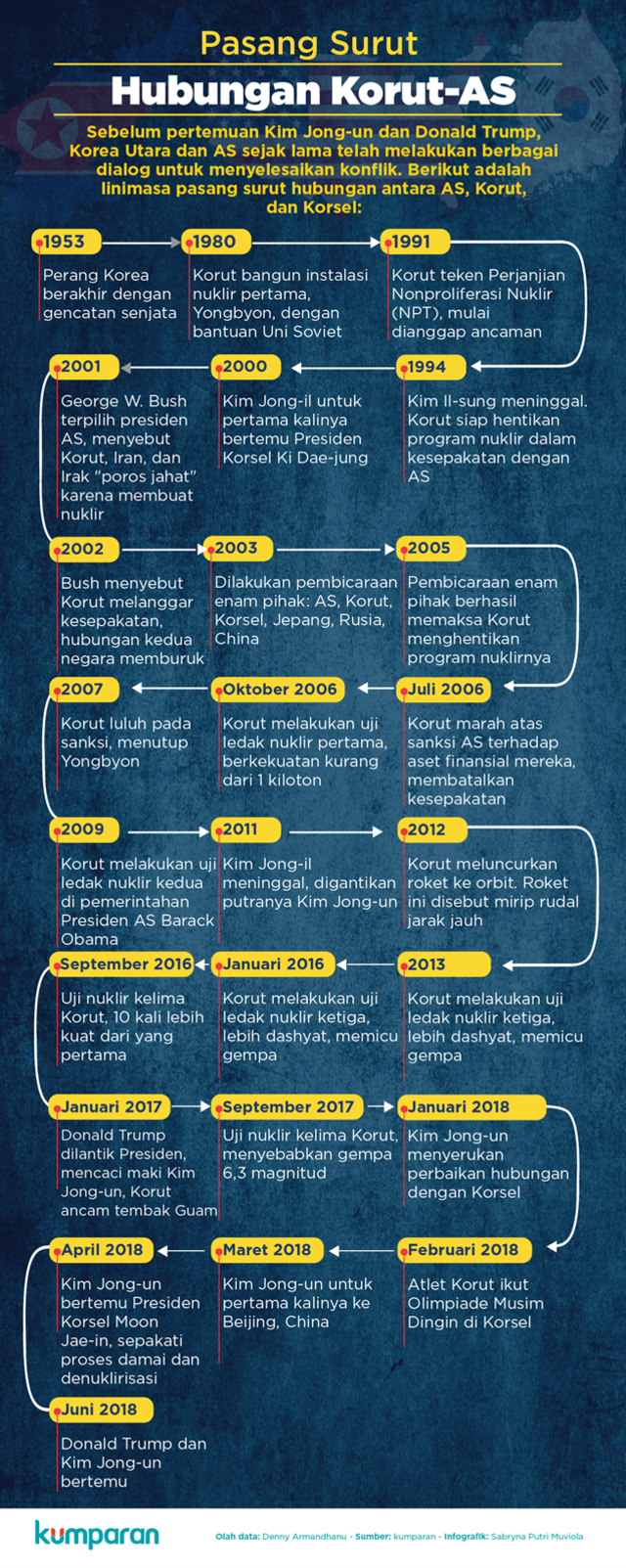 Pasang Surut

Hubungan Korut-AS

Sebelum pertemuan Kim Jong-un dan Donald Trump, Korea Utara dan AS sejak lama telah melakukan berbagai dialog untuk menyelesaikan konflik. Berikut adalah linimasa pasang surut hubungan antara AS, Korut, dan Korsel:

1953
Perang Korea berakhir dengan gencatan senjata

1980
Korut bangun instalasi nuklir pertama, Yongbyon, dengan bantuan Uni Soviet

1991
Korut teken Perjanjian Nonproliferasi Nuklir (NPT), mulai dianggap ancaman

1994
Kim Il-sung meninggal. Korut siap hentikan program nuklir dalam kesepakatan dengan AS

2000
Kim Jong-il untuk pertama kalinya bertemu Presiden Korsel Ki Dae-jung

2001
George W. Bush terpilih presiden AS, menyebut Korut, Iran, dan Irak "poros jahat" karena membuat nuklir

2002
Bush menyebut Korut melanggar kesepakatan, hubungan kedua negara memburuk

2003
Dilakukan pembicaraan enam pihak: AS, Korut, Korsel, Jepang, Rusia, China

2005
Pembicaraan enam pihak berhasil memaksa Korut menghentikan program nuklirnya

Juli 2006
Korut marah atas sanksi AS terhadap aset finansial mereka, membatalkan kesepakatan

Oktober 2006
Korut melakukan uji ledak nuklir pertama, berkekuatan kurang dari 1 kiloton

2007
Korut luluh pada sanksi, menutup Yongbyon

2009
Korut melakukan uji ledak nuklir kedua di pemerintahan Presiden AS Barack Obama

2011
Kim Jong-il meninggal, digantikan putranya Kim Jong-un

2012
Korut meluncurkan roket ke orbit. Roket ini disebut mirip rudal jarak jauh

2013
Korut melakukan uji ledak nuklir ketiga, lebih dashyat, memicu gempa

Januari 2016
Korut melakukan uji ledak nuklir ketiga, lebih dashyat, memicu gempa

September 2016
Uji nuklir kelima Korut, 10 kali lebih kuat dari yang pertama

Januari 2017
Donald Trump dilantik Presiden, mencaci maki Kim Jong-un, Korut ancam tembak Guam

September 2017
Uji nuklir kelima Korut, menyebabkan gempa 6,3 magnitud

Januari 2018
Kim Jong-un menyerukan perbaikan hubungan dengan Korsel

Februari 2018
Atlet Korut ikut Olimpiade Musim Dingin di Korsel

Maret 2018
Kim Jong-un untuk pertama kalinya ke Beijing, China

April 2018
Kim Jong-un bertemu Presiden Korsel Moon Jae-in, sepakati proses damai dan denuklirisasi

Juni 2018
Donald Trump dan Kim Jong-un bertemu

kumparan

Olah data: Denny Armandhanu - Sumber: kumparan - Infografik: Sabryna Putri Muviola